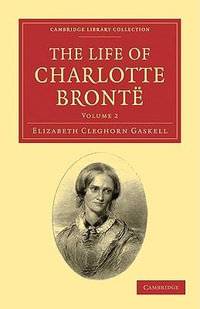 CAMBRIDGE LIBRARY COLLECTION

THE LIFE OF CHARLOTTE BRONTË

VOLUME 2

ELIZABETH CLEGHORN GASKELL

CAMBRIDGE